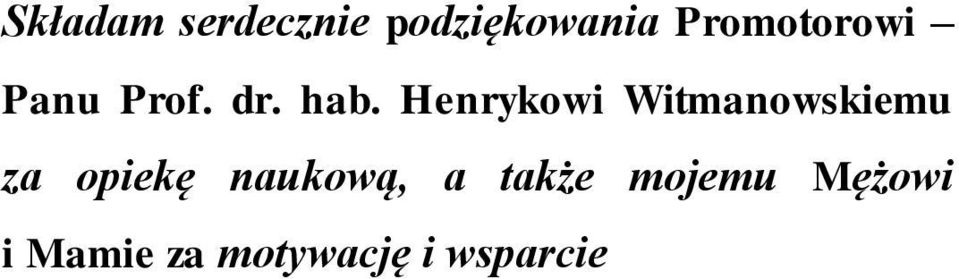 Składam serdecznie podziękowania Promotorowi – Panu Prof. dr. hab. Henrykowi Witmanowskiemu za opiekę naukową, a także mojemu Mężowi i Mamie za motywację i wsparcie